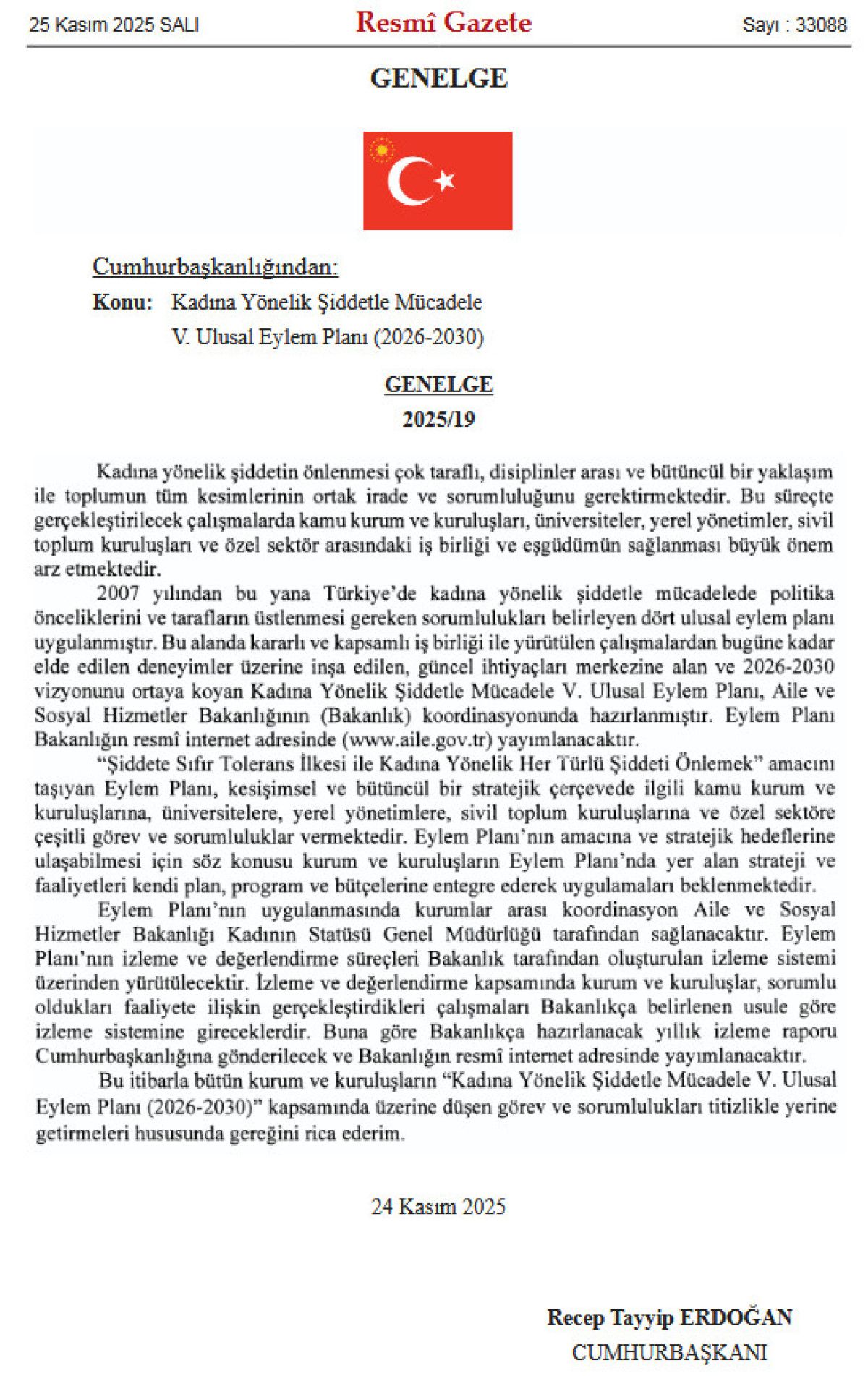 25 Kasım 2025 SALI

Resmî Gazete

Sayı : 33088

GENELGE

Cumhurbaşkanlığından:

Konu: Kadına Yönelik Şiddetle Mücadele V. Ulusal Eylem Planı (2026-2030)

GENELGE

2025/19

Kadına yönelik şiddetin önlenmesi çok taraflı, disiplinler arası ve bütüncül bir yaklaşım ile toplumun tüm kesimlerinin ortak irade ve sorumluluğunu gerektirmektedir. Bu süreçte gerçekleştirilecek çalışmalarda kamu kurum ve kuruluşları, üniversiteler, yerel yönetimler, sivil toplum kuruluşları ve özel sektör arasındaki iş birliği ve eşgüdümün sağlanması büyük önem arz etmektedir.

2007 yılından bu yana Türkiye'de kadına yönelik şiddetle mücadelede politika önceliklerini ve tarafların üstlenmesi gereken sorumlulukları belirleyen dört ulusal eylem planı uygulanmıştır. Bu alanda kararlı ve kapsamlı iş birliği ile yürütülen çalışmalardan bugüne kadar elde edilen deneyimler üzerine inşa edilen, güncel ihtiyaçları merkezine alan ve 2026-2030 vizyonunu ortaya koyan Kadına Yönelik Şiddetle Mücadele V. Ulusal Eylem Planı, Aile ve Sosyal Hizmetler Bakanlığının (Bakanlık) koordinasyonunda hazırlanmıştır. Eylem Planı Bakanlığın resmî internet adresinde (www.aile.gov.tr) yayımlanacaktır.

"Şiddete Sıfır Tolerans İlkesi ile Kadına Yönelik Her Türlü Şiddeti Önlemek" amacını taşıyan Eylem Planı, kesişimsel ve bütüncül bir stratejik çerçevede ilgili kamu kurum ve kuruluşlarına, üniversitelere, yerel yönetimlere, sivil toplum kuruluşlarına ve özel sektöre çeşitli görev ve sorumluluklar vermektedir. Eylem Planı'nın amacına ve stratejik hedeflerine ulaşabilmesi için söz konusu kurum ve kuruluşların Eylem Planı'nda yer alan strateji ve faaliyetleri kendi plan, program ve bütçelerine entegre ederek uygulamaları beklenmektedir.

Eylem Planı'nın uygulanmasında kurumlar arası koordinasyon Aile ve Sosyal Hizmetler Bakanlığı Kadının Statüsü Genel Müdürlüğü tarafından sağlanacaktır. Eylem Planı'nın izleme ve değerlendirme süreçleri Bakanlık tarafından oluşturulan izleme sistemi üzerinden yürütülecektir. İzleme ve değerlendirme kapsamında kurum ve kuruluşlar, sorumlu oldukları faaliyete ilişkin gerçekleştirdikleri çalışmaları Bakanlıkça belirlenen usule göre izleme sistemine gireceklerdir. Buna göre Bakanlıkça hazırlanacak yıllık izleme raporu Cumhurbaşkanlığına gönderilecek ve Bakanlığın resmî internet adresinde yayımlanacaktır.

Bu itibarla bütün kurum ve kuruluşların "Kadına Yönelik Şiddetle Mücadele V. Ulusal Eylem Planı (2026-2030)" kapsamında üzerine düşen görev ve sorumlulukları titizlikle yerine getirmeleri hususunda gereğini rica ederim.

24 Kasım 2025

Recep Tayyip ERDOĞAN
CUMHURBAŞKANI